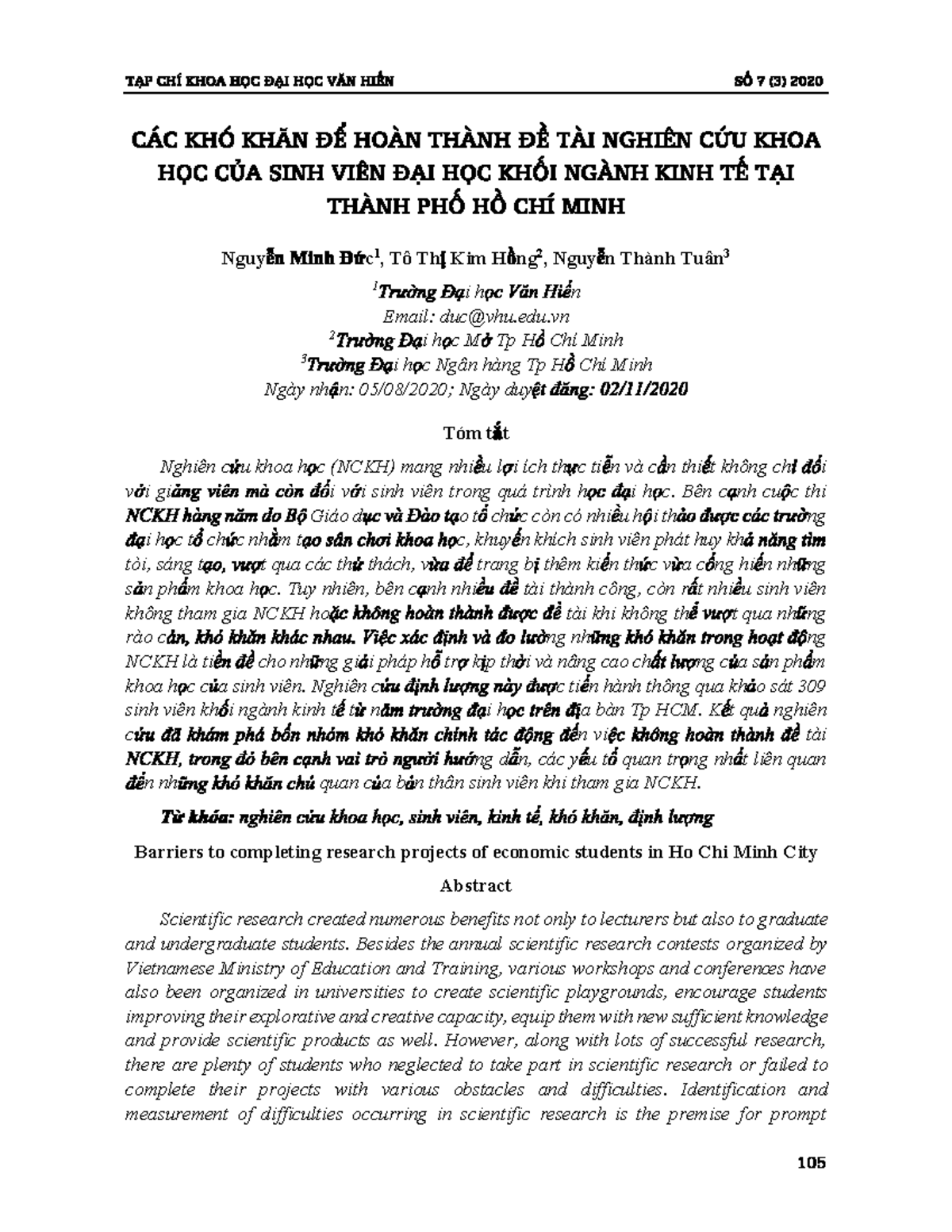 TẠP CHÍ KHOA HỌC ĐẠI HỌC VĂN HIẾN SỐ 7 (3) 2020

CÁC KHÓ KHĂN ĐỂ HOÀN THÀNH ĐỀ TÀI NGHIÊN CỨU KHOA HỌC CỦA SINH VIÊN ĐẠI HỌC KHỐI NGÀNH KINH TẾ TẠI THÀNH PHỐ HỒ CHÍ MINH

Nguyễn Minh Đức$^1$, Tô Thị Kim Hồng$^2$, Nguyễn Thành Tuân$^3$

$^1$Trường Đại học Văn Hiến
Email: duc@vhu.edu.vn
$^2$Trường Đại học Mở Tp Hồ Chí Minh
$^3$Trường Đại học Ngân hàng Tp Hồ Chí Minh
Ngày nhận: 05/08/2020; Ngày duyệt đăng: 02/11/2020

Tóm tắt

Nghiên cứu khoa học (NCKH) mang nhiều lợi ích thực tiễn và cần thiết không chỉ đối với giảng viên mà còn đối với sinh viên trong quá trình học đại học. Bên cạnh cuộc thi NCKH hàng năm do Bộ Giáo dục và Đào tạo tổ chức còn có nhiều hội thảo được các trường đại học tổ chức nhằm tạo sân chơi khoa học, khuyến khích sinh viên phát huy khả năng tìm tòi, sáng tạo, vượt qua các thử thách, vừa để trang bị thêm kiến thức vừa cống hiến những sản phẩm khoa học. Tuy nhiên, bên cạnh nhiều đề tài thành công, còn rất nhiều sinh viên không tham gia NCKH hoặc không hoàn thành được đề tài khi không thể vượt qua những rào cản, khó khăn khác nhau. Việc xác định và đo lường những khó khăn trong hoạt động NCKH là tiền đề cho những giải pháp hỗ trợ kịp thời và nâng cao chất lượng của sản phẩm khoa học của sinh viên. Nghiên cứu định lượng này được tiến hành thông qua khảo sát 309 sinh viên khối ngành kinh tế từ năm trường đại học trên địa bàn Tp HCM. Kết quả nghiên cứu đã khám phá bốn nhóm khó khăn chính tác động đến việc không hoàn thành đề tài NCKH, trong đó bên cạnh vai trò người hướng dẫn, các yếu tố quan trọng nhất liên quan đến những khó khăn chủ quan của bản thân sinh viên khi tham gia NCKH.

Từ khóa: nghiên cứu khoa học, sinh viên, kinh tế, khó khăn, định lượng

Barriers to completing research projects of economic students in Ho Chi Minh City

Abstract

Scientific research created numerous benefits not only to lecturers but also to graduate and undergraduate students. Besides the annual scientific research contests organized by Vietnamese Ministry of Education and Training, various workshops and conferences have also been organized in universities to create scientific playgrounds, encourage students improving their explorative and creative capacity, equip them with new sufficient knowledge and provide scientific products as well. However, along with lots of successful research, there are plenty of students who neglected to take part in scientific research or failed to complete their projects with various obstacles and difficulties. Identification and measurement of difficulties occurring in scientific research is the premise for prompt

105